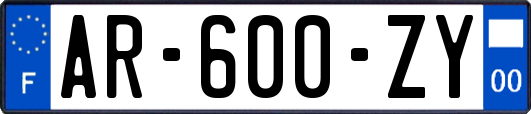 F
AR-600-ZY
00